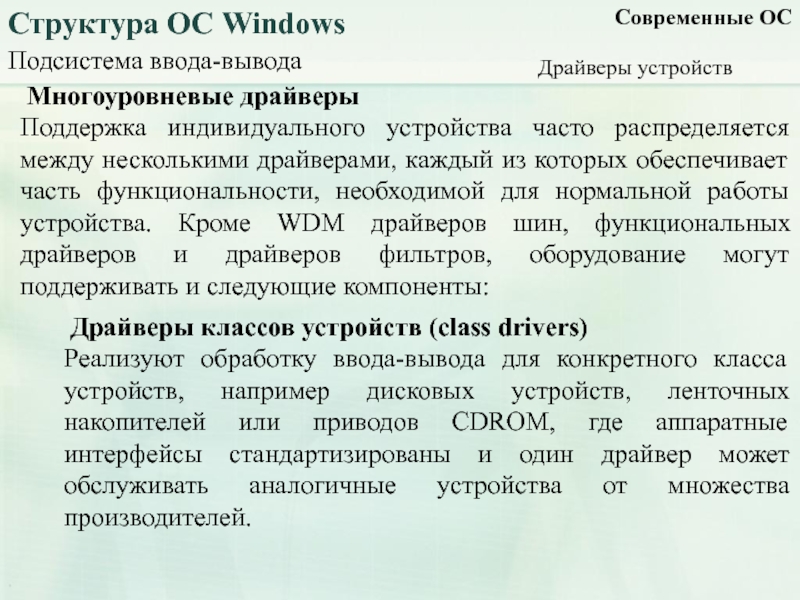 Структура ОС Windows

Современные ОС

Подсистема ввода-вывода

Драйверы устройств

Многоуровневые драйверы

Поддержка индивидуального устройства часто распределяется между несколькими драйверами, каждый из которых обеспечивает часть функциональности, необходимой для нормальной работы устройства. Кроме WDM драйверов шин, функциональных драйверов и драйверов фильтров, оборудование могут поддерживать и следующие компоненты:

Драйверы классов устройств (class drivers)

Реализуют обработку ввода-вывода для конкретного класса устройств, например дисковых устройств, ленточных накопителей или приводов CDROM, где аппаратные интерфейсы стандартизированы и один драйвер может обслуживать аналогичные устройства от множества производителей.